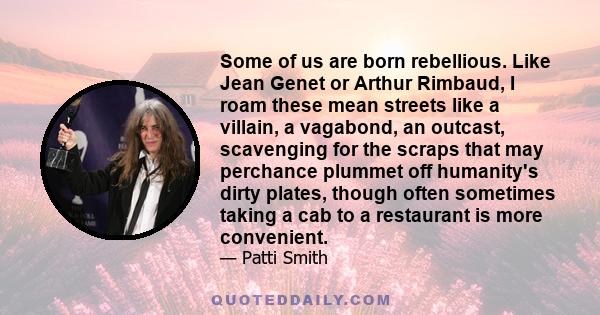 Some of us are born rebellious. Like Jean Genet or Arthur Rimbaud, I roam these mean streets like a villain, a vagabond, an outcast, scavenging for the scraps that may perchance plummet off humanity's dirty plates, though often sometimes taking a cab to a restaurant is more convenient.
— Patti Smith

QUOTEDDAILY.COM